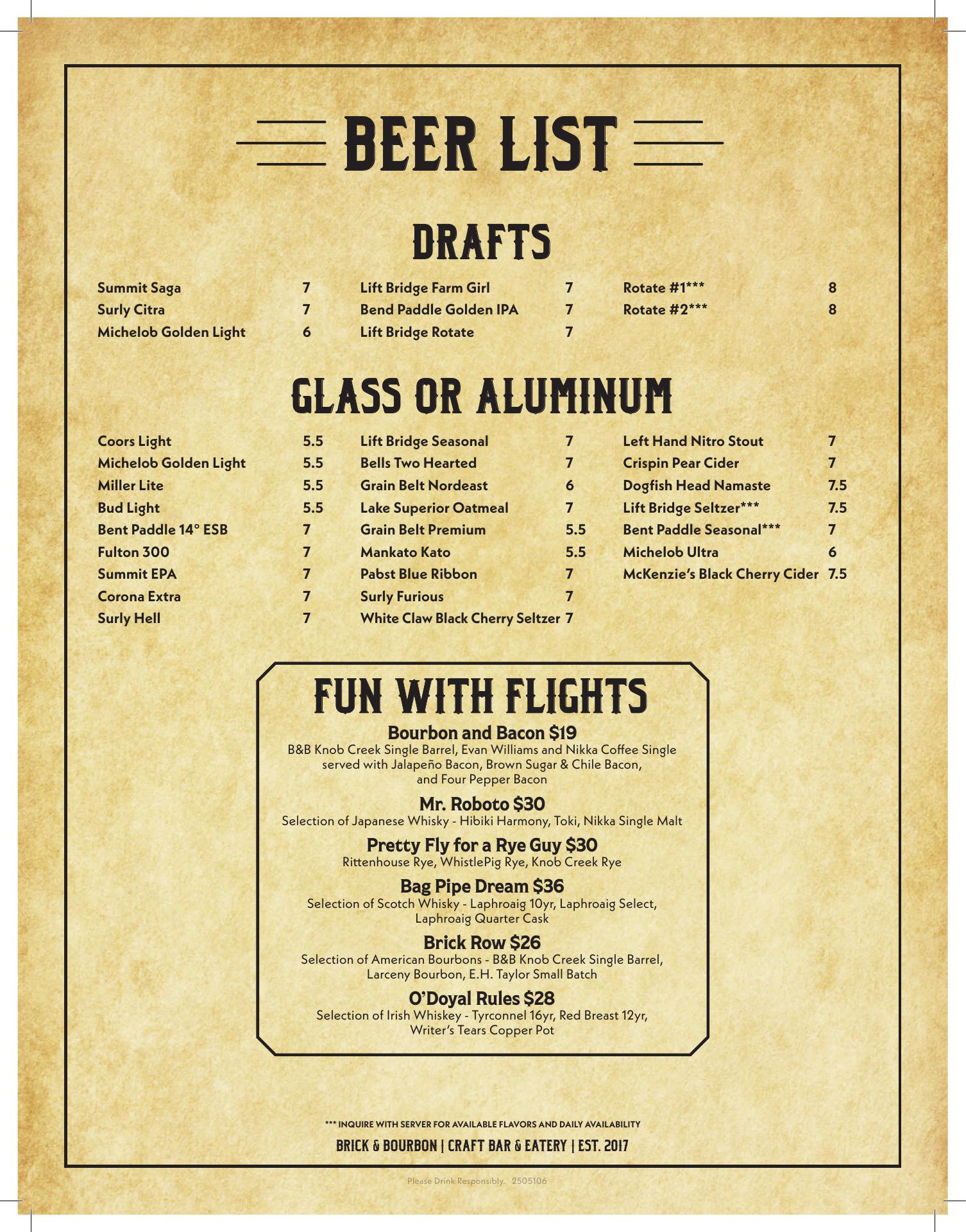 BEER LIST

DRAFTS

Summit Saga 7
Surly Citra 7
Michelob Golden Light 6

Lift Bridge Farm Girl 7
Bend Paddle Golden IPA 7
Lift Bridge Rotate 7

Rotate #1*** 8
Rotate #2*** 8

GLASS OR ALUMINUM

Coors Light 5.5
Michelob Golden Light 5.5
Miller Lite 5.5
Bud Light 5.5
Bent Paddle 14° ESB 7
Fulton 300 7
Summit EPA 7
Corona Extra 7
Surly Hell 7

Lift Bridge Seasonal 7
Bells Two Hearted 7
Grain Belt Nordeast 6
Lake Superior Oatmeal 7
Grain Belt Premium 5.5
Mankato Kato 5.5
Pabst Blue Ribbon 7
Surly Furious 7
White Claw Black Cherry Seltzer 7

Left Hand Nitro Stout 7
Crispin Pear Cider 7
Dogfish Head Namaste 7.5
Lift Bridge Seltzer*** 7.5
Bent Paddle Seasonal*** 7
Michelob Ultra 6
McKenzie's Black Cherry Cider 7.5

FUN WITH FLIGHTS

Bourbon and Bacon $19
B&B Knob Creek Single Barrel, Evan Williams and Nikka Coffee Single served with Jalapeño Bacon, Brown Sugar & Chile Bacon, and Four Pepper Bacon

Mr. Roboto $30
Selection of Japanese Whisky - Hibiki Harmony, Toki, Nikka Single Malt

Pretty Fly for a Rye Guy $30
Rittenhouse Rye, WhistlePig Rye, Knob Creek Rye

Bag Pipe Dream $36
Selection of Scotch Whisky - Laphroaig 10yr, Laphroaig Select, Laphroaig Quarter Cask

Brick Row $26
Selection of American Bourbons - B&B Knob Creek Single Barrel, Larceny Bourbon, E.H. Taylor Small Batch

O'Doyal Rules $28
Selection of Irish Whiskey - Tyrconnel 16yr, Red Breast 12yr, Writer's Tears Copper Pot

*** INQUIRE WITH SERVER FOR AVAILABLE FLAVORS AND DAILY AVAILABILITY

BRICK & BOURBON | CRAFT BAR & EATERY | EST. 2017

Please Drink Responsibly. 2505106